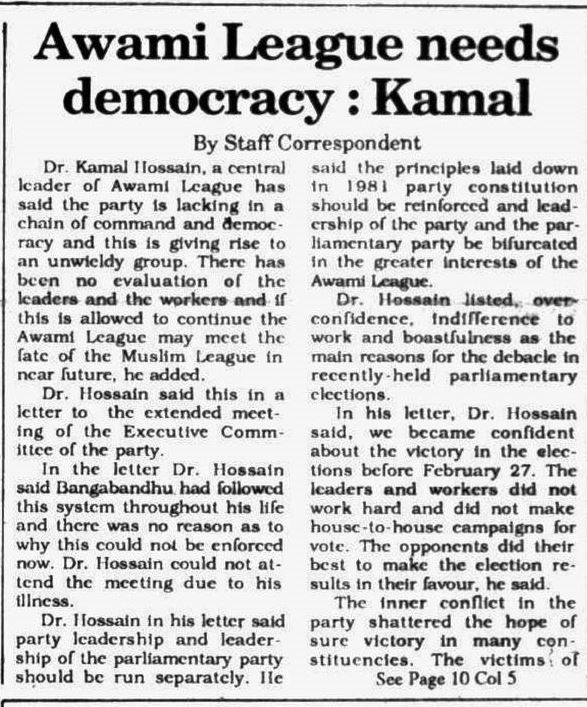 Awami League needs democracy : Kamal

By Staff Correspondent

Dr. Kamal Hossain, a central leader of Awami League has said the party is lacking in a chain of command and democracy and this is giving rise to an unwieldy group. There has been no evaluation of the leaders and the workers and if this is allowed to continue the Awami League may meet the fate of the Muslim League in near future, he added.

Dr. Hossain said this in a letter to the extended meeting of the Executive Committee of the party.

In the letter Dr. Hossain said Bangabandhu had followed this system throughout his life and there was no reason as to why this could not be enforced now. Dr. Hossain could not attend the meeting due to his illness.

Dr. Hossain in his letter said party leadership and leadership of the parliamentary party should be run separately. He said the principles laid down in 1981 party constitution should be reinforced and leadership of the party and the parliamentary party be bifurcated in the greater interests of the Awami League.

Dr. Hossain listed, overconfidence, indifference to work and boastfulness as the main reasons for the debacle in recently-held parliamentary elections.

In his letter, Dr. Hossain said, we became confident about the victory in the elections before February 27. The leaders and workers did not work hard and did not make house-to-house campaigns for vote. The opponents did their best to make the election results in their favour, he said.

The inner conflict in the party shattered the hope of sure victory in many constituencies. The victims of

See Page 10 Col 5